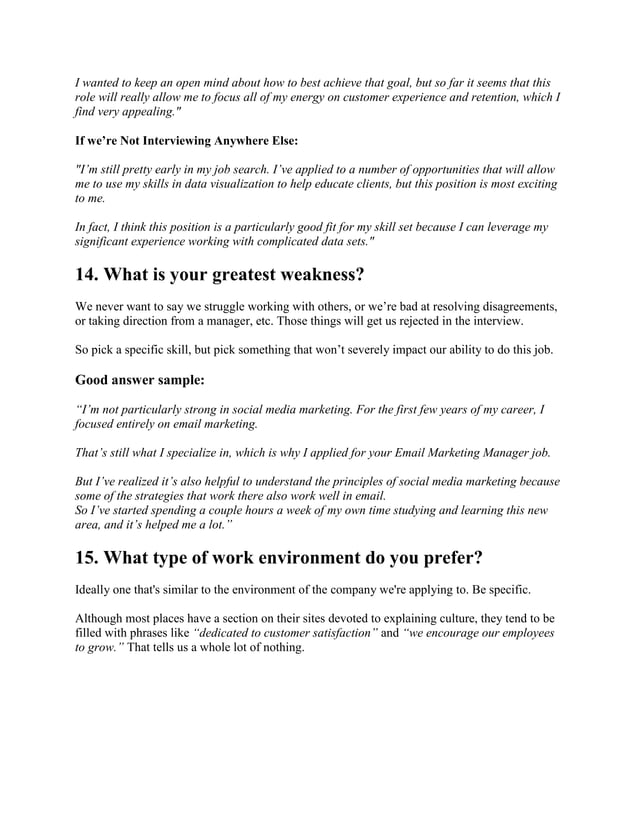 I wanted to keep an open mind about how to best achieve that goal, but so far it seems that this role will really allow me to focus all of my energy on customer experience and retention, which I find very appealing."

If we're Not Interviewing Anywhere Else:

"I'm still pretty early in my job search. I've applied to a number of opportunities that will allow me to use my skills in data visualization to help educate clients, but this position is most exciting to me.

In fact, I think this position is a particularly good fit for my skill set because I can leverage my significant experience working with complicated data sets."

14. What is your greatest weakness?

We never want to say we struggle working with others, or we're bad at resolving disagreements, or taking direction from a manager, etc. Those things will get us rejected in the interview.

So pick a specific skill, but pick something that won't severely impact our ability to do this job.

Good answer sample:

"I'm not particularly strong in social media marketing. For the first few years of my career, I focused entirely on email marketing.

That's still what I specialize in, which is why I applied for your Email Marketing Manager job.

But I've realized it's also helpful to understand the principles of social media marketing because some of the strategies that work there also work well in email.
So I've started spending a couple hours a week of my own time studying and learning this new area, and it's helped me a lot."

15. What type of work environment do you prefer?

Ideally one that's similar to the environment of the company we're applying to. Be specific.

Although most places have a section on their sites devoted to explaining culture, they tend to be filled with phrases like "dedicated to customer satisfaction" and "we encourage our employees to grow." That tells us a whole lot of nothing.